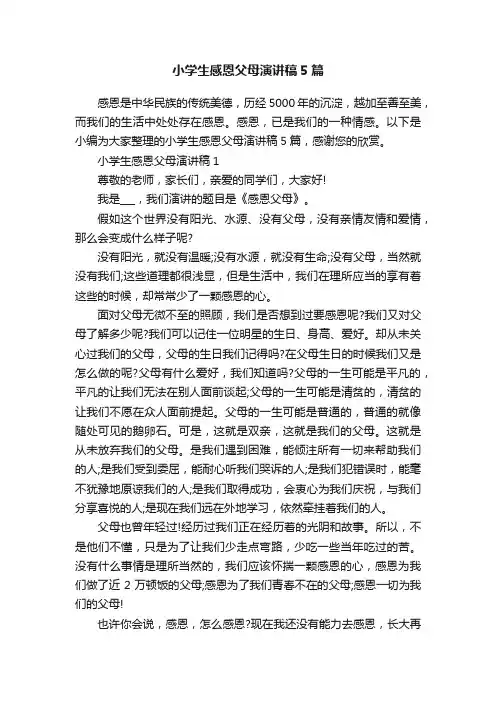 小学生感恩父母演讲稿5篇

感恩是中华民族的传统美德，历经5000年的沉淀，越加至善至美，而我们的生活中处处存在感恩。感恩，已是我们的一种情感。以下是小编为大家整理的小学生感恩父母演讲稿5篇，感谢您的欣赏。

小学生感恩父母演讲稿1

尊敬的老师，家长们，亲爱的同学们，大家好!

我是___，我们演讲的题目是《感恩父母》。

假如这个世界没有阳光、水源、没有父母，没有亲情友情和爱情，那么会变成什么样子呢?

没有阳光，就没有温暖;没有水源，就没有生命;没有父母，当然就没有我们;这些道理都很浅显，但是生活中，我们在理所应当的享有着这些的时候，却常常少了一颗感恩的心。

面对父母无微不至的照顾，我们是否想到过要感恩呢?我们又对父母了解多少呢?我们可以记住一位明星的生日、身高、爱好。却从未关心过我们的父母，父母的生日我们记得吗?在父母生日的时候我们又是怎么做的呢?父母有什么爱好，我们知道吗?父母的一生可能是平凡的，平凡的让我们无法在别人面前谈起;父母的一生可能是清贫的，清贫的让我们不愿在众人面前提起。父母的一生可能是普通的，普通的就像随处可见的鹅卵石。可是，这就是双亲，这就是我们的父母。这就是从未放弃我们的父母。是我们遇到困难，能倾注所有一切来帮助我们的人;是我们受到委屈，能耐心听我们哭诉的人;是我们犯错误时，能毫不犹豫地原谅我们的人;是我们取得成功，会衷心为我们庆祝，与我们分享喜悦的人;是现在我们远在外地学习，依然牵挂着我们的人。

父母也曾年轻过!经历过我们正在经历着的光阴和故事。所以，不是他们不懂，只是为了让我们少走点弯路，少吃一些当年吃过的苦。没有什么事情是理所当然的，我们应该怀揣一颗感恩的心，感恩为我们做了近2万顿饭的父母;感恩为了我们青春不在的父母;感恩一切为我们的父母!

也许你会说，感恩，怎么感恩?现在我还没有能力去感恩，长大再